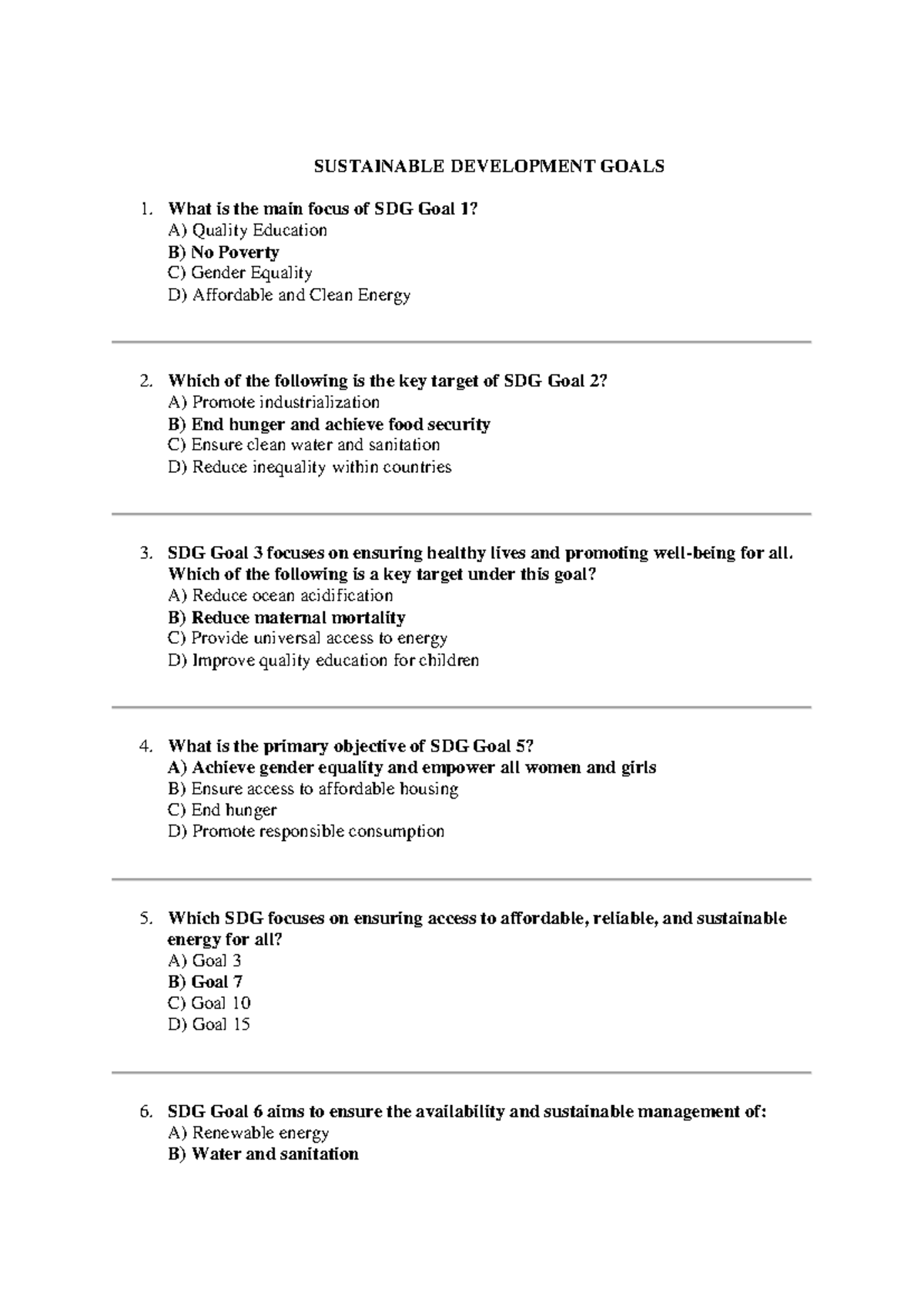 SUSTAINABLE DEVELOPMENT GOALS

1. What is the main focus of SDG Goal 1?
A) Quality Education
B) No Poverty
C) Gender Equality
D) Affordable and Clean Energy

2. Which of the following is the key target of SDG Goal 2?
A) Promote industrialization
B) End hunger and achieve food security
C) Ensure clean water and sanitation
D) Reduce inequality within countries

3. SDG Goal 3 focuses on ensuring healthy lives and promoting well-being for all. Which of the following is a key target under this goal?
A) Reduce ocean acidification
B) Reduce maternal mortality
C) Provide universal access to energy
D) Improve quality education for children

4. What is the primary objective of SDG Goal 5?
A) Achieve gender equality and empower all women and girls
B) Ensure access to affordable housing
C) End hunger
D) Promote responsible consumption

5. Which SDG focuses on ensuring access to affordable, reliable, and sustainable energy for all?
A) Goal 3
B) Goal 7
C) Goal 10
D) Goal 15

6. SDG Goal 6 aims to ensure the availability and sustainable management of:
A) Renewable energy
B) Water and sanitation